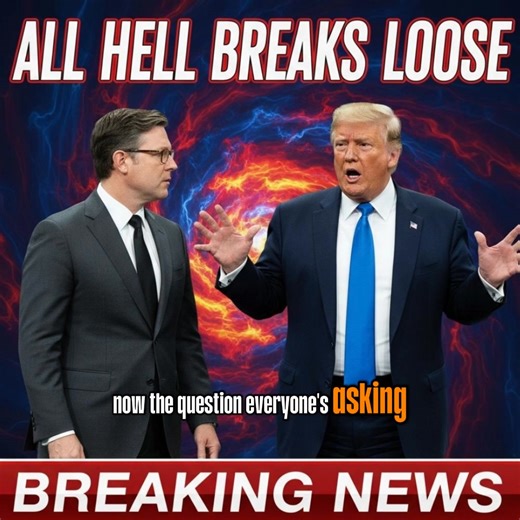 ALL HELL BREAKS LOOSE

now the question everyone's asking

BREAKING NEWS